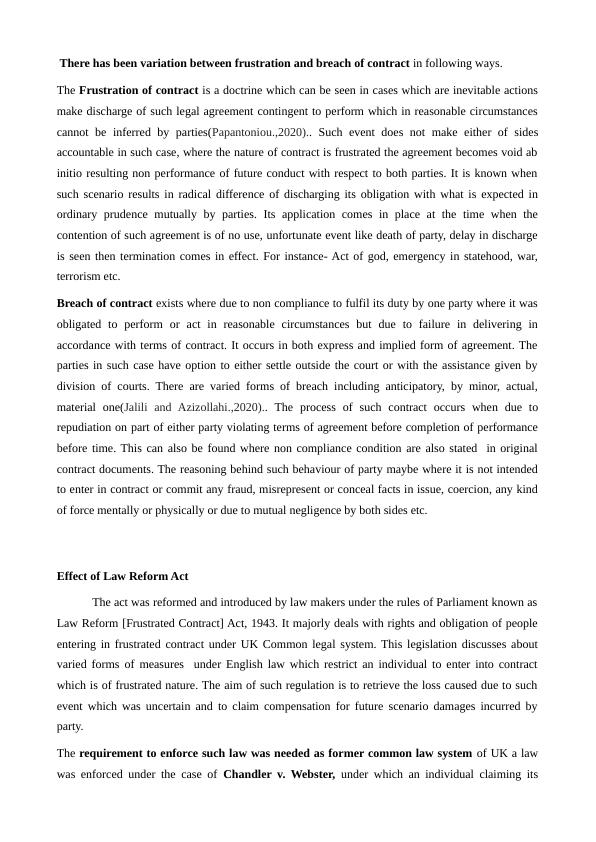 There has been variation between frustration and breach of contract in following ways.

The Frustration of contract is a doctrine which can be seen in cases which are inevitable actions make discharge of such legal agreement contingent to perform which in reasonable circumstances cannot be inferred by parties(Papantoniou.,2020).. Such event does not make either of sides accountable in such case, where the nature of contract is frustrated the agreement becomes void ab initio resulting non performance of future conduct with respect to both parties. It is known when such scenario results in radical difference of discharging its obligation with what is expected in ordinary prudence mutually by parties. Its application comes in place at the time when the contention of such agreement is of no use, unfortunate event like death of party, delay in discharge is seen then termination comes in effect. For instance- Act of god, emergency in statehood, war, terrorism etc.

Breach of contract exists where due to non compliance to fulfil its duty by one party where it was obligated to perform or act in reasonable circumstances but due to failure in delivering in accordance with terms of contract. It occurs in both express and implied form of agreement. The parties in such case have option to either settle outside the court or with the assistance given by division of courts. There are varied forms of breach including anticipatory, by minor, actual, material one(Jalili and Azizollahi.,2020).. The process of such contract occurs when due to repudiation on part of either party violating terms of agreement before completion of performance before time. This can also be found where non compliance condition are also stated in original contract documents. The reasoning behind such behaviour of party maybe where it is not intended to enter in contract or commit any fraud, misrepresent or conceal facts in issue, coercion, any kind of force mentally or physically or due to mutual negligence by both sides etc.

Effect of Law Reform Act

The act was reformed and introduced by law makers under the rules of Parliament known as Law Reform [Frustrated Contract] Act, 1943. It majorly deals with rights and obligation of people entering in frustrated contract under UK Common legal system. This legislation discusses about varied forms of measures under English law which restrict an individual to enter into contract which is of frustrated nature. The aim of such regulation is to retrieve the loss caused due to such event which was uncertain and to claim compensation for future scenario damages incurred by party.

The requirement to enforce such law was needed as former common law system of UK a law was enforced under the case of Chandler v. Webster, under which an individual claiming its